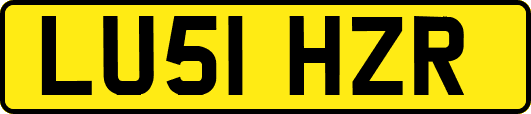 LU51 HZR